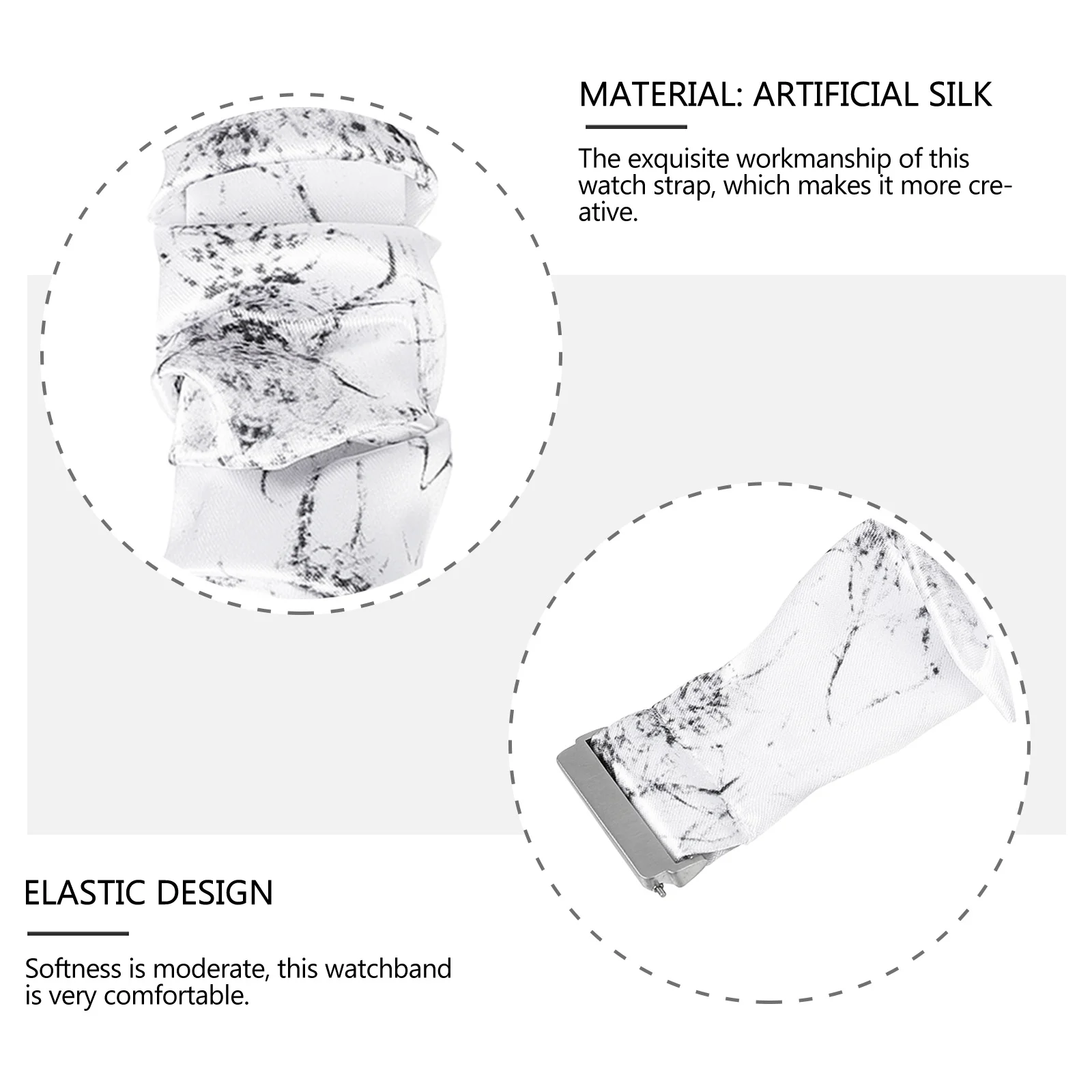 MATERIAL: ARTIFICIAL SILK

The exquisite workmanship of this watch strap, which makes it more creative.

ELASTIC DESIGN

Softness is moderate, this watchband is very comfortable.